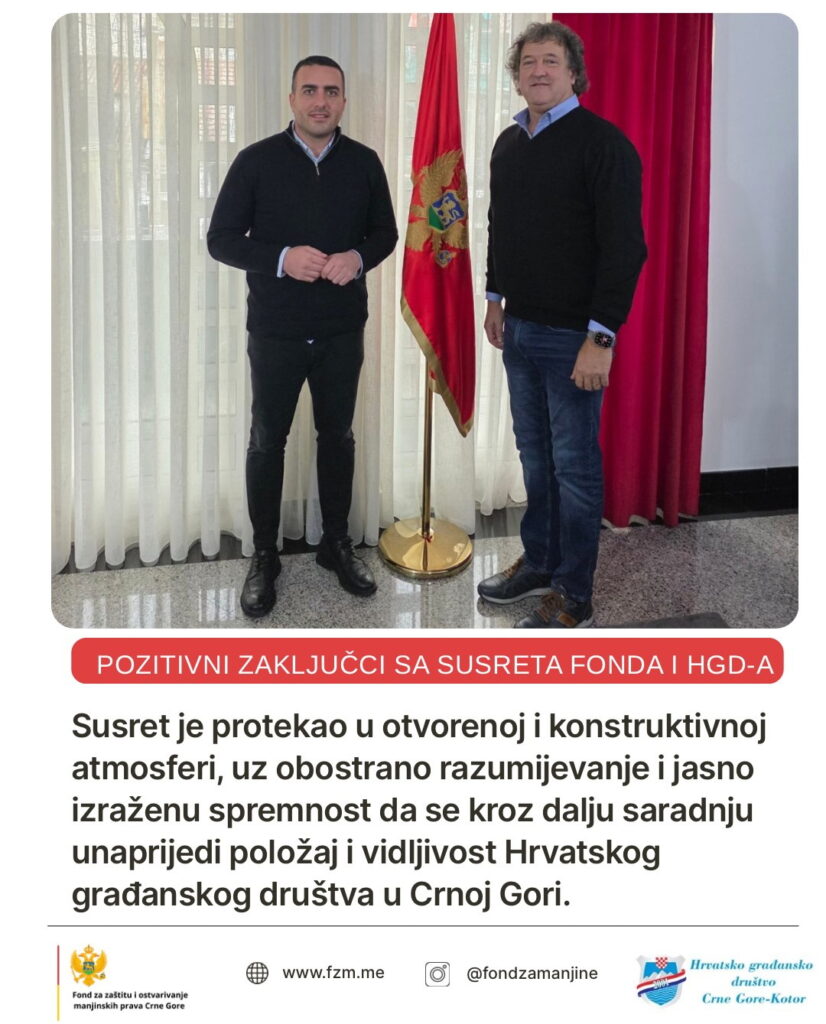 POZITIVNI ZAKLJUČCI SA SUSRETA FONDA I HGD-A

Susret je protekao u otvorenoj i konstruktivnoj atmosferi, uz obostrano razumijevanje i jasno izraženu spremnost da se kroz dalju saradnju unaprijedi položaj i vidljivost Hrvatskog građanskog društva u Crnoj Gori.

Fond za zaštitu i ostvarivanje manjinskih prava Crne Gore

www.fzm.me

@fondzamanjine

Hrvatsko građansko društvo Crne Gore-Kotor